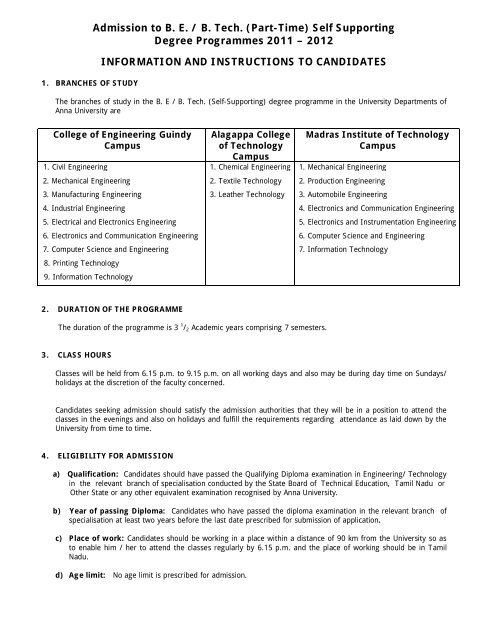 Admission to B. E. / B. Tech. (Part-Time) Self Supporting Degree Programmes 2011 – 2012

INFORMATION AND INSTRUCTIONS TO CANDIDATES

1. BRANCHES OF STUDY

The branches of study in the B. E / B. Tech. (Self-Supporting) degree programme in the University Departments of Anna University are

| College of Engineering Guindy Campus | Alagappa College of Technology Campus | Madras Institute of Technology Campus |
|---|---|---|
| 1. Civil Engineering | 1. Chemical Engineering | 1. Mechanical Engineering |
| 2. Mechanical Engineering | 2. Textile Technology | 2. Production Engineering |
| 3. Manufacturing Engineering | 3. Leather Technology | 3. Automobile Engineering |
| 4. Industrial Engineering | | 4. Electronics and Communication Engineering |
| 5. Electrical and Electronics Engineering | | 5. Electronics and Instrumentation Engineering |
| 6. Electronics and Communication Engineering | | 6. Computer Science and Engineering |
| 7. Computer Science and Engineering | | 7. Information Technology |
| 8. Printing Technology | | |
| 9. Information Technology | | |

2. DURATION OF THE PROGRAMME

The duration of the programme is 3 $^1/_2$ Academic years comprising 7 semesters.

3. CLASS HOURS

Classes will be held from 6.15 p.m. to 9.15 p.m. on all working days and also may be during day time on Sundays/ holidays at the discretion of the faculty concerned.

Candidates seeking admission should satisfy the admission authorities that they will be in a position to attend the classes in the evenings and also on holidays and fulfill the requirements regarding attendance as laid down by the University from time to time.

4. ELIGIBILITY FOR ADMISSION

a) Qualification: Candidates should have passed the Qualifying Diploma examination in Engineering/ Technology in the relevant branch of specialisation conducted by the State Board of Technical Education, Tamil Nadu or Other State or any other equivalent examination recognised by Anna University.

b) Year of passing Diploma: Candidates who have passed the diploma examination in the relevant branch of specialisation at least two years before the last date prescribed for submission of application.

c) Place of work: Candidates should be working in a place within a distance of 90 km from the University so as to enable him / her to attend the classes regularly by 6.15 p.m. and the place of working should be in Tamil Nadu.

d) Age limit: No age limit is prescribed for admission.